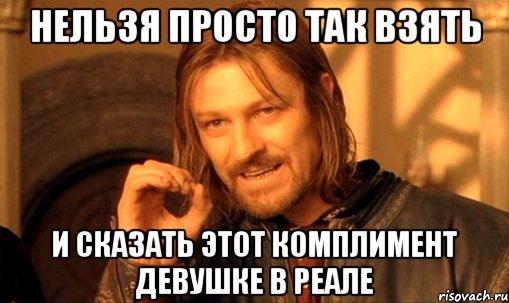 НЕЛЬЗЯ ПРОСТО ТАК ВЗЯТЬ

И СКАЗАТЬ ЭТОТ КОМПЛИМЕНТ ДЕВУШКЕ В РЕАЛЕ

risovach.ru